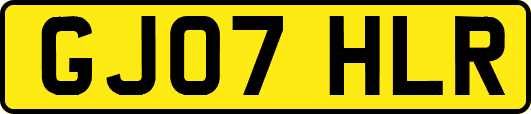 GJ07 HLR